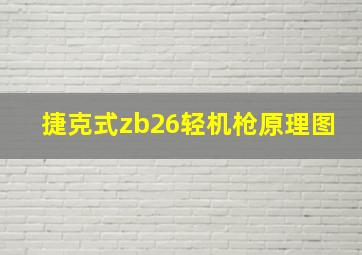 捷克式zb26轻机枪原理图